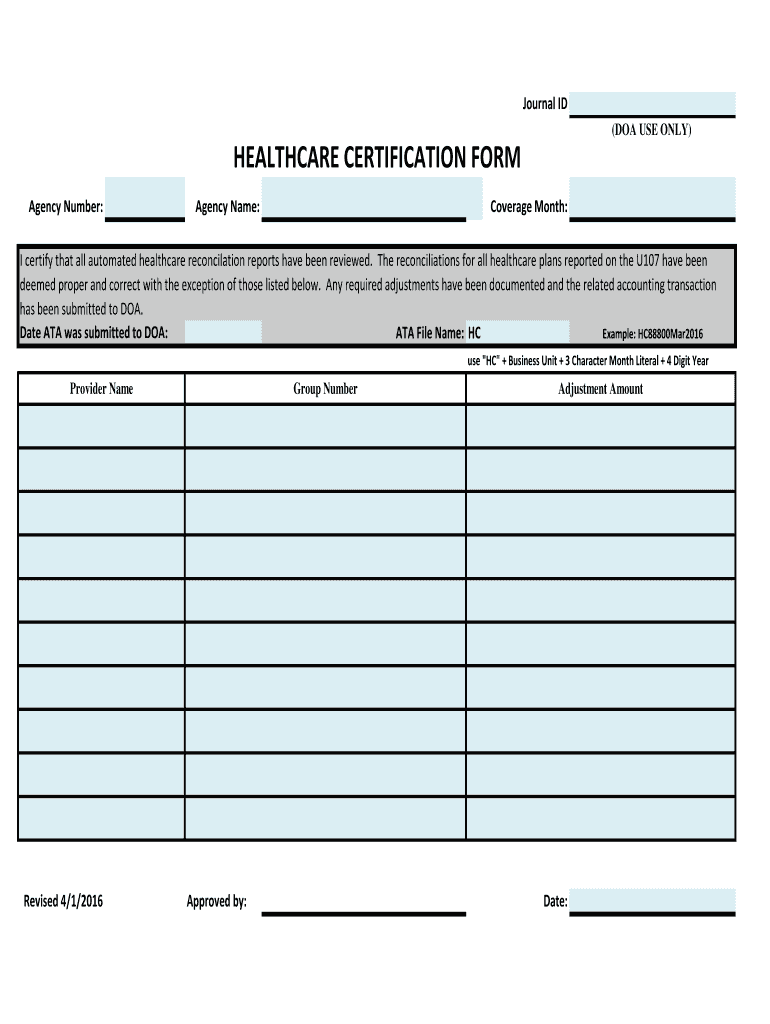 Journal ID

(DOA USE ONLY)

HEALTHCARE CERTIFICATION FORM

Agency Number: Agency Name: Coverage Month:

I certify that all automated healthcare reconcilation reports have been reviewed. The reconciliations for all healthcare plans reported on the U107 have been deemed proper and correct with the exception of those listed below. Any required adjustments have been documented and the related accounting transaction has been submitted to DOA.

Date ATA was submitted to DOA: ATA File Name: HC Example: HC88800Mar2016

use "HC" + Business Unit + 3 Character Month Literal + 4 Digit Year

| Provider Name | Group Number | Adjustment Amount |
|---|---|---|
| | | |
| | | |
| | | |
| | | |
| | | |
| | | |
| | | |
| | | |
| | | |
| | | |

Revised 4/1/2016 Approved by: Date: